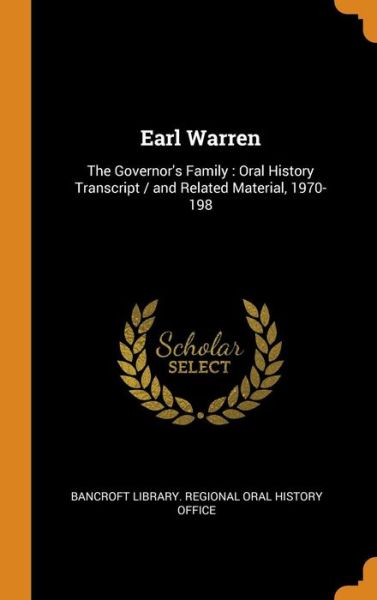 Earl Warren

The Governor's Family : Oral History Transcript / and Related Material, 1970-198

Scholar
SELECT

BANCROFT LIBRARY. REGIONAL ORAL HISTORY OFFICE